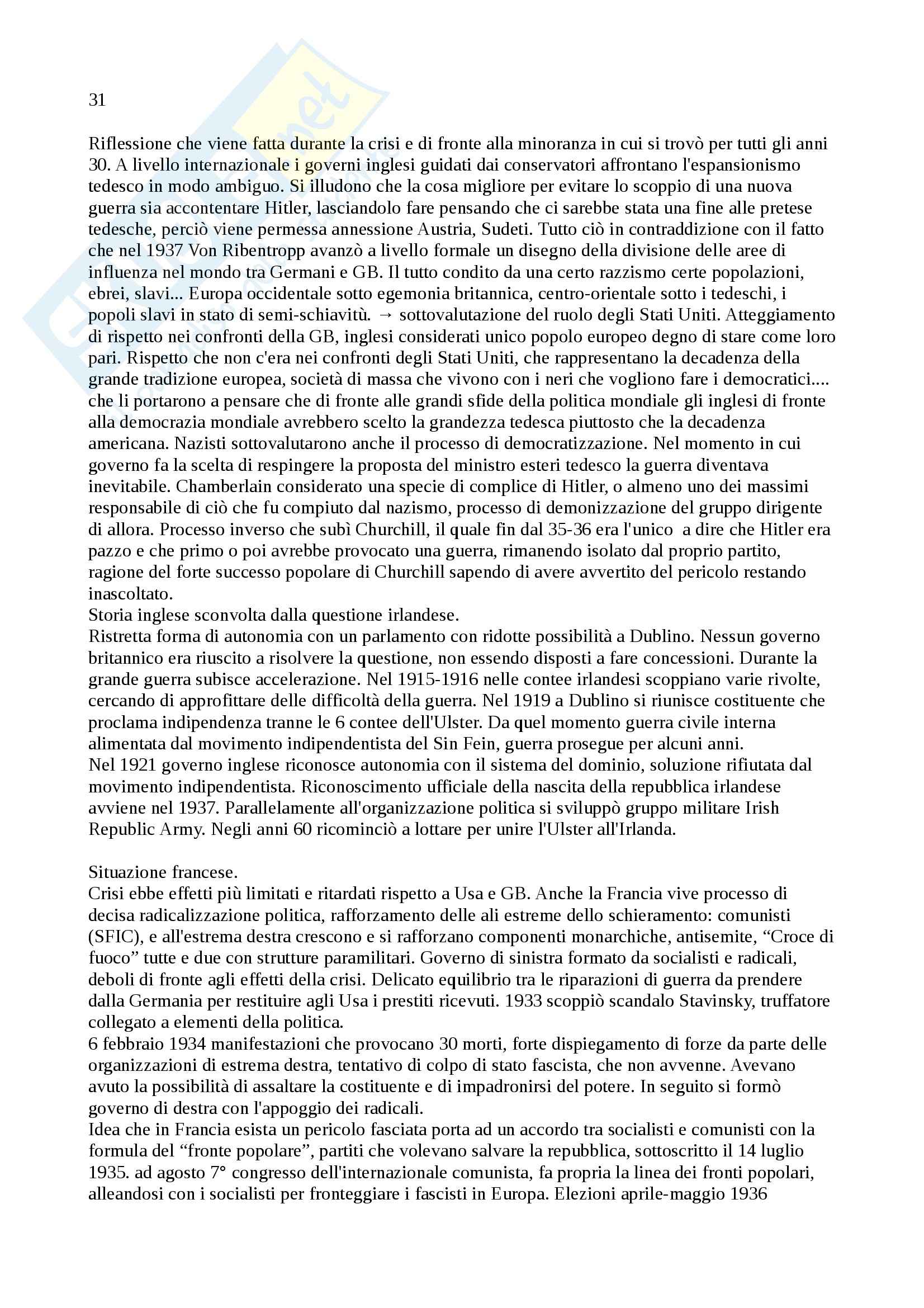 31

Riflessione che viene fatta durante la crisi e di fronte alla minoranza in cui si trovò per tutti gli anni 30. A livello internazionale i governi inglesi guidati dai conservatori affrontano l'espansionismo tedesco in modo ambiguo. Si illudono che la cosa migliore per evitare lo scoppio di una nuova guerra sia accontentare Hitler, lasciandolo fare pensando che ci sarebbe stata una fine alle pretese tedesche, perciò viene permessa annessione Austria, Sudeti. Tutto ciò in contraddizione con il fatto che nel 1937 Von Ribentropp avanzò a livello formale un disegno della divisione delle aree di influenza nel mondo tra Germani e GB. Il tutto condito da una certo razzismo certe popolazioni, ebrei, slavi... Europa occidentale sotto egemonia britannica, centro-orientale sotto i tedeschi, i popoli slavi in stato di semi-schiavitù. → sottovalutazione del ruolo degli Stati Uniti. Atteggiamento di rispetto nei confronti della GB, inglesi considerati unico popolo europeo degno di stare come loro pari. Rispetto che non c'era nei confronti degli Stati Uniti, che rappresentano la decadenza della grande tradizione europea, società di massa che vivono con i neri che vogliono fare i democratici.... che li portarono a pensare che di fronte alle grandi sfide della politica mondiale gli inglesi di fronte alla democrazia mondiale avrebbero scelto la grandezza tedesca piuttosto che la decadenza americana. Nazisti sottovalutarono anche il processo di democratizzazione. Nel momento in cui governo fa la scelta di respingere la proposta del ministro esteri tedesco la guerra diventava inevitabile. Chamberlain considerato una specie di complice di Hitler, o almeno uno dei massimi responsabile di ciò che fu compiuto dal nazismo, processo di demonizzazione del gruppo dirigente di allora. Processo inverso che subì Churchill, il quale fin dal 35-36 era l'unico a dire che Hitler era pazzo e che primo o poi avrebbe provocato una guerra, rimanendo isolato dal proprio partito, ragione del forte successo popolare di Churchill sapendo di avere avvertito del pericolo restando inascoltato.
Storia inglese sconvolta dalla questione irlandese.
Ristretta forma di autonomia con un parlamento con ridotte possibilità a Dublino. Nessun governo britannico era riuscito a risolvere la questione, non essendo disposti a fare concessioni. Durante la grande guerra subisce accelerazione. Nel 1915-1916 nelle contee irlandesi scoppiano varie rivolte, cercando di approfittare delle difficoltà della guerra. Nel 1919 a Dublino si riunisce costituente che proclama indipendenza tranne le 6 contee dell'Ulster. Da quel momento guerra civile interna alimentata dal movimento indipendentista del Sin Fein, guerra prosegue per alcuni anni.
Nel 1921 governo inglese riconosce autonomia con il sistema del dominio, soluzione rifiutata dal movimento indipendentista. Riconoscimento ufficiale della nascita della repubblica irlandese avviene nel 1937. Parallelamente all'organizzazione politica si sviluppò gruppo militare Irish Republic Army. Negli anni 60 ricominciò a lottare per unire l'Ulster all'Irlanda.

Situazione francese.
Crisi ebbe effetti più limitati e ritardati rispetto a Usa e GB. Anche la Francia vive processo di decisa radicalizzazione politica, rafforzamento delle ali estreme dello schieramento: comunisti (SFIC), e all'estrema destra crescono e si rafforzano componenti monarchiche, antisemite, “Croce di fuoco” tutte e due con strutture paramilitari. Governo di sinistra formato da socialisti e radicali, deboli di fronte agli effetti della crisi. Delicato equilibrio tra le riparazioni di guerra da prendere dalla Germania per restituire agli Usa i prestiti ricevuti. 1933 scoppiò scandalo Stavinsky, truffatore collegato a elementi della politica.
6 febbraio 1934 manifestazioni che provocano 30 morti, forte dispiegamento di forze da parte delle organizzazioni di estrema destra, tentativo di colpo di stato fascista, che non avvenne. Avevano avuto la possibilità di assaltare la costituente e di impadronirsi del potere. In seguito si formò governo di destra con l'appoggio dei radicali.
Idea che in Francia esista un pericolo fasciata porta ad un accordo tra socialisti e comunisti con la formula del “fronte popolare”, partiti che volevano salvare la repubblica, sottoscritto il 14 luglio 1935. ad agosto 7° congresso dell'internazionale comunista, fa propria la linea dei fronti popolari, alleandosi con i socialisti per fronteggiare i fascisti in Europa. Elezioni aprile-maggio 1936